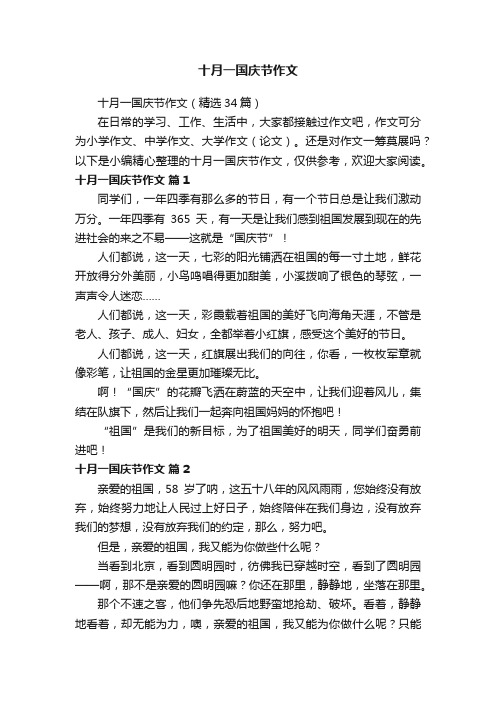 十月一国庆节作文

十月一国庆节作文（精选34篇）

在日常的学习、工作、生活中，大家都接触过作文吧，作文可分为小学作文、中学作文、大学作文（论文）。还是对作文一筹莫展吗？以下是小编精心整理的十月一国庆节作文，仅供参考，欢迎大家阅读。

十月一国庆节作文 篇1

同学们，一年四季有那么多的节日，有一个节日总是让我们激动万分。一年四季有 365 天，有一天是让我们感到祖国发展到现在的先进社会的来之不易——这就是“国庆节”！

人们都说，这一天，七彩的阳光铺洒在祖国的每一寸土地，鲜花开放得分外美丽，小鸟鸣唱得更加甜美，小溪拨响了银色的琴弦，一声声令人迷恋……

人们都说，这一天，彩霞载着祖国的美好飞向海角天涯，不管是老人、孩子、成人、妇女，全都举着小红旗，感受这个美好的节日。

人们都说，这一天，红旗展出我们的向往，你看，一枚枚军章就像彩笔，让祖国的金星更加璀璨无比。

啊！“国庆”的花瓣飞洒在蔚蓝的天空中，让我们迎着风儿，集结在队旗下，然后让我们一起奔向祖国妈妈的怀抱吧！

“祖国”是我们的新目标，为了祖国美好的明天，同学们奋勇前进吧！

十月一国庆节作文 篇2

亲爱的祖国，58 岁了呐，这五十八年的风风雨雨，您始终没有放弃，始终努力地让人民过上好日子，始终陪伴在我们身边，没有放弃我们的梦想，没有放弃我们的约定，那么，努力吧。

但是，亲爱的祖国，我又能为你做些什么呢？

当看到北京，看到圆明园时，彷佛我已穿越时空，看到了圆明园——啊，那不是亲爱的圆明园嘛？你还在那里，静静地，坐落在那里。

那个不速之客，他们争先恐后地野蛮地抢劫、破坏。看着，静静地看着，却无能为力，噢，亲爱的祖国，我又能为你做什么呢？只能